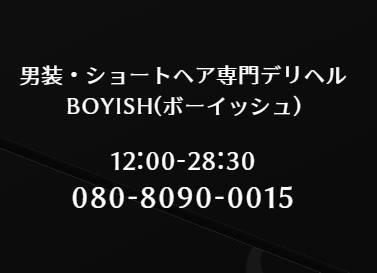 男装・ショートヘア専門デリヘル
BOYISH(ボーイッシュ)

12:00-28:30
080-8090-0015